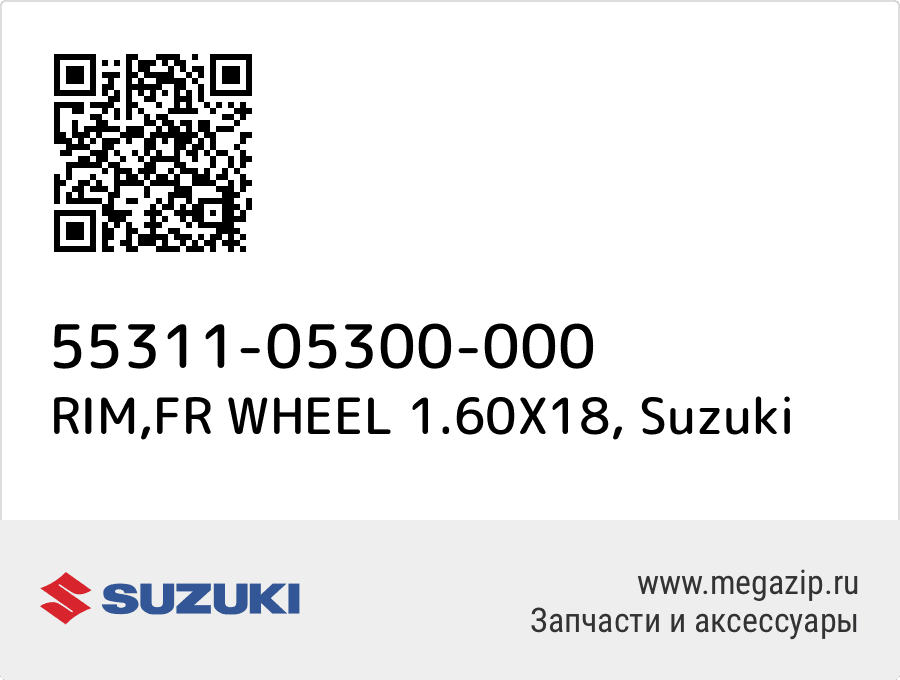 55311-05300-000
RIM,FR WHEEL 1.60X18, Suzuki

SUZUKI

www.megazip.ru
Запчасти и аксессуары